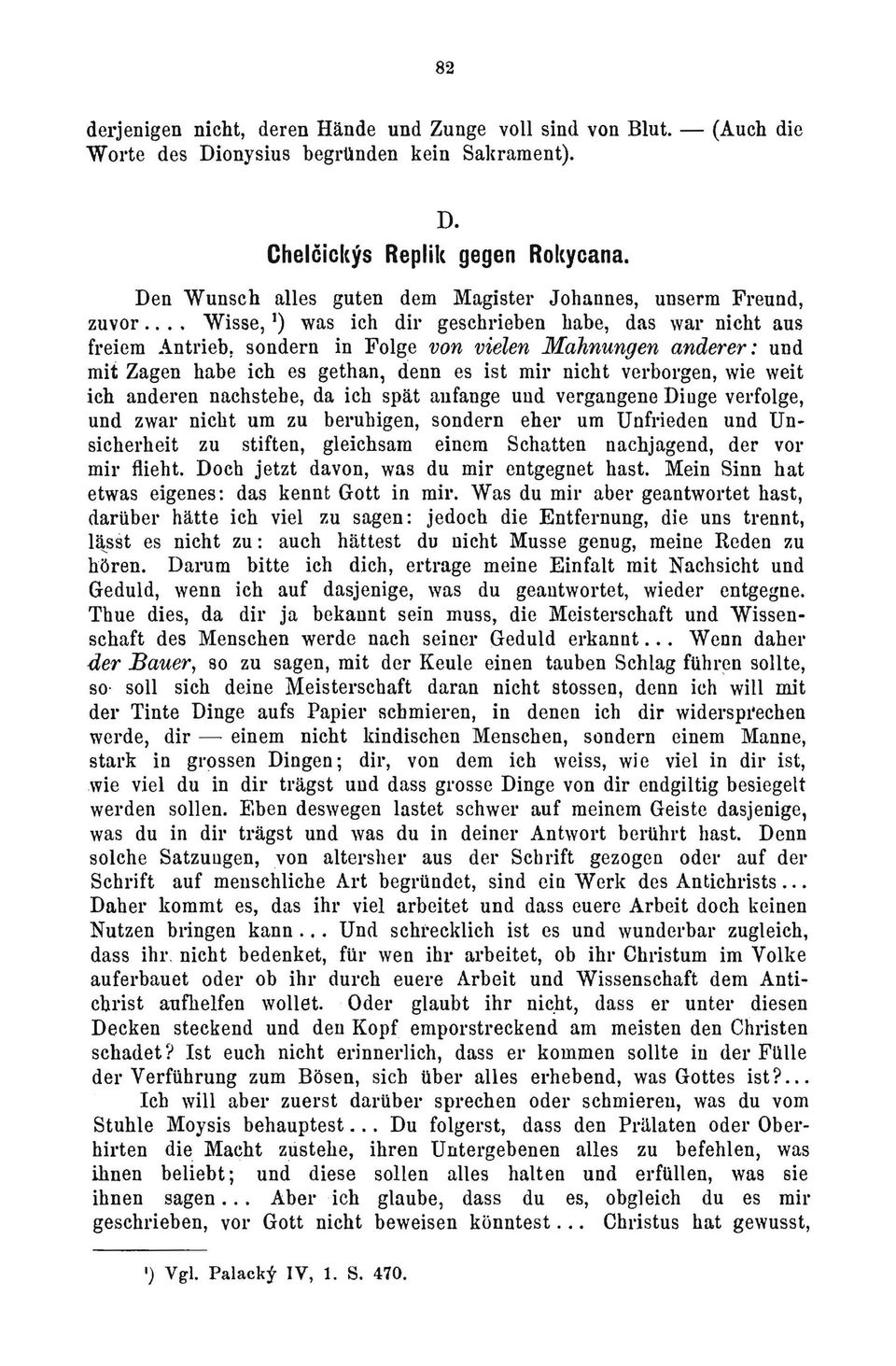 82

derjenigen nicht, deren Hände und Zunge voll sind von Blut. — (Auch die Worte des Dionysius begründen kein Sakrament).

D.
Chelčickýs Replik gegen Rokycana.

Den Wunsch alles guten dem Magister Johannes, unserm Freund, zuvor.... Wisse, ¹) was ich dir geschrieben habe, das war nicht aus freiem Antrieb, sondern in Folge von vielen Mahnungen anderer: und mit Zagen habe ich es gethan, denn es ist mir nicht verborgen, wie weit ich anderen nachstehe, da ich spät anfange und vergangene Dinge verfolge, und zwar nicht um zu beruhigen, sondern eher um Unfrieden und Unsicherheit zu stiften, gleichsam einem Schatten nachjagend, der vor mir flieht. Doch jetzt davon, was du mir entgegnet hast. Mein Sinn hat etwas eigenes: das kennt Gott in mir. Was du mir aber geantwortet hast, darüber hätte ich viel zu sagen: jedoch die Entfernung, die uns trennt, lässt es nicht zu: auch hättest du nicht Musse genug, meine Reden zu hören. Darum bitte ich dich, ertrage meine Einfalt mit Nachsicht und Geduld, wenn ich auf dasjenige, was du geantwortet, wieder entgegne. Thue dies, da dir ja bekannt sein muss, die Meisterschaft und Wissenschaft des Menschen werde nach seiner Geduld erkannt... Wenn daher der Bauer, so zu sagen, mit der Keule einen tauben Schlag führen sollte, so soll sich deine Meisterschaft daran nicht stossen, denn ich will mit der Tinte Dinge aufs Papier schmieren, in denen ich dir widersprechen werde, dir — einem nicht kindischen Menschen, sondern einem Manne, stark in grossen Dingen; dir, von dem ich weiss, wie viel in dir ist, wie viel du in dir trägst und dass grosse Dinge von dir endgiltig besiegelt werden sollen. Eben deswegen lastet schwer auf meinem Geiste dasjenige, was du in dir trägst und was du in deiner Antwort berührt hast. Denn solche Satzungen, von altersher aus der Schrift gezogen oder auf der Schrift auf menschliche Art begründet, sind ein Werk des Antichrists... Daher kommt es, das ihr viel arbeitet und dass euere Arbeit doch keinen Nutzen bringen kann... Und schrecklich ist es und wunderbar zugleich, dass ihr nicht bedenket, für wen ihr arbeitet, ob ihr Christum im Volke auferbauet oder ob ihr durch euere Arbeit und Wissenschaft dem Antichrist aufhelfen wollet. Oder glaubt ihr nicht, dass er unter diesen Decken steckend und den Kopf emporstreckend am meisten den Christen schadet? Ist euch nicht erinnerlich, dass er kommen sollte in der Fülle der Verführung zum Bösen, sich über alles erhebend, was Gottes ist?...

Ich will aber zuerst darüber sprechen oder schmieren, was du vom Stuhle Moysis behauptest... Du folgerst, dass den Prälaten oder Oberhirten die Macht zustehe, ihren Untergebenen alles zu befehlen, was ihnen beliebt; und diese sollen alles halten und erfüllen, was sie ihnen sagen... Aber ich glaube, dass du es, obgleich du es mir geschrieben, vor Gott nicht beweisen könntest... Christus hat gewusst,

¹) Vgl. Palacký IV, 1. S. 470.